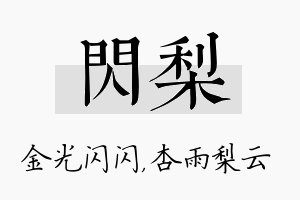 閃梨

金光闪闪,杏雨梨云